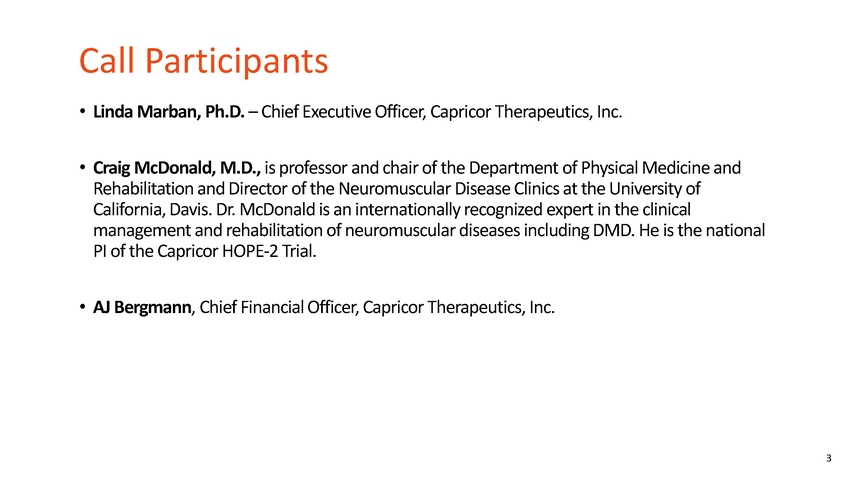 Call Participants

• Linda Marban, Ph.D. – Chief Executive Officer, Capricor Therapeutics, Inc.

• Craig McDonald, M.D., is professor and chair of the Department of Physical Medicine and Rehabilitation and Director of the Neuromuscular Disease Clinics at the University of California, Davis. Dr. McDonald is an internationally recognized expert in the clinical management and rehabilitation of neuromuscular diseases including DMD. He is the national PI of the Capricor HOPE-2 Trial.

• AJ Bergmann, Chief Financial Officer, Capricor Therapeutics, Inc.

3